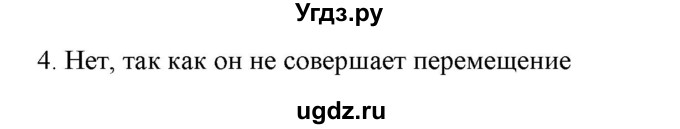 Угдз.ру

4. Нет, так как он не совершает перемещение

ugdz.ru